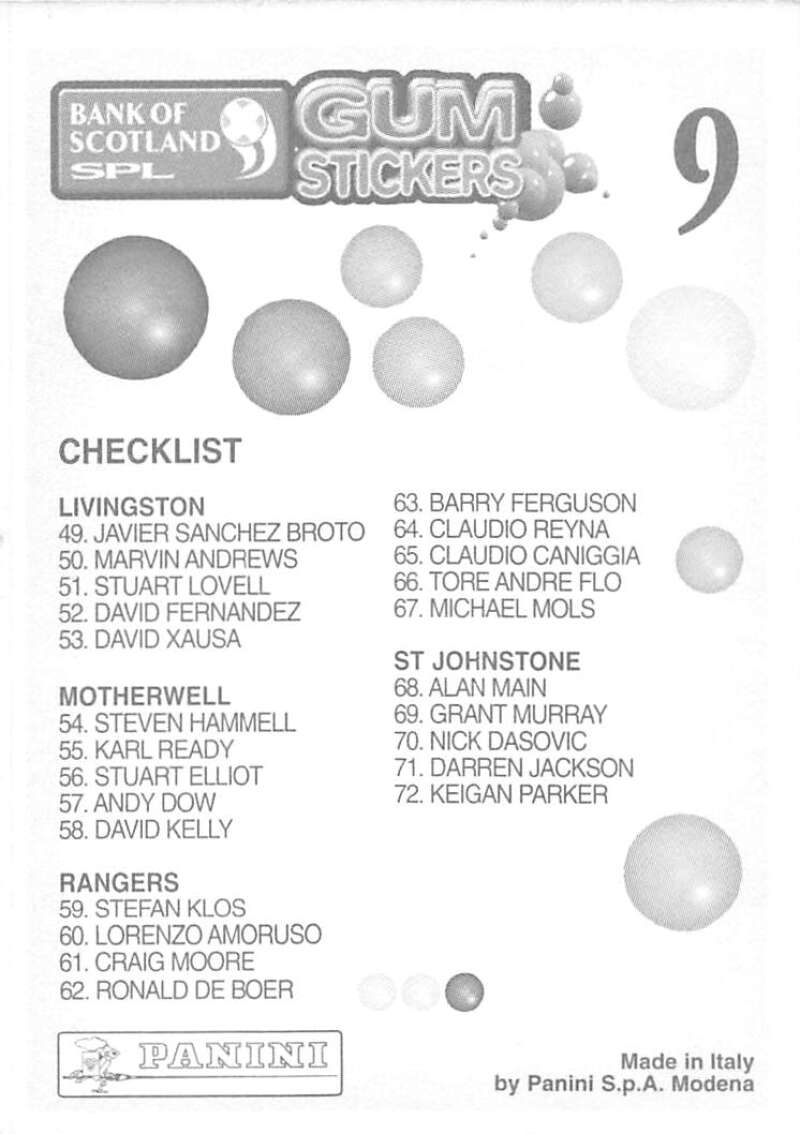 BANK OF SCOTLAND
SPL

GUM STICKERS

9

CHECKLIST

LIVINGSTON
49. JAVIER SANCHEZ BROTO
50. MARVIN ANDREWS
51. STUART LOVELL
52. DAVID FERNANDEZ
53. DAVID XAUSA

MOTHERWELL
54. STEVEN HAMMELL
55. KARL READY
56. STUART ELLIOT
57. ANDY DOW
58. DAVID KELLY

RANGERS
59. STEFAN KLOS
60. LORENZO AMORUSO
61. CRAIG MOORE
62. RONALD DE BOER

63. BARRY FERGUSON
64. CLAUDIO REYNA
65. CLAUDIO CANIGGIA
66. TORE ANDRE FLO
67. MICHAEL MOLS

ST JOHNSTONE
68. ALAN MAIN
69. GRANT MURRAY
70. NICK DASOVIC
71. DARREN JACKSON
72. KEIGAN PARKER

PANINI

Made in Italy
by Panini S.p.A. Modena